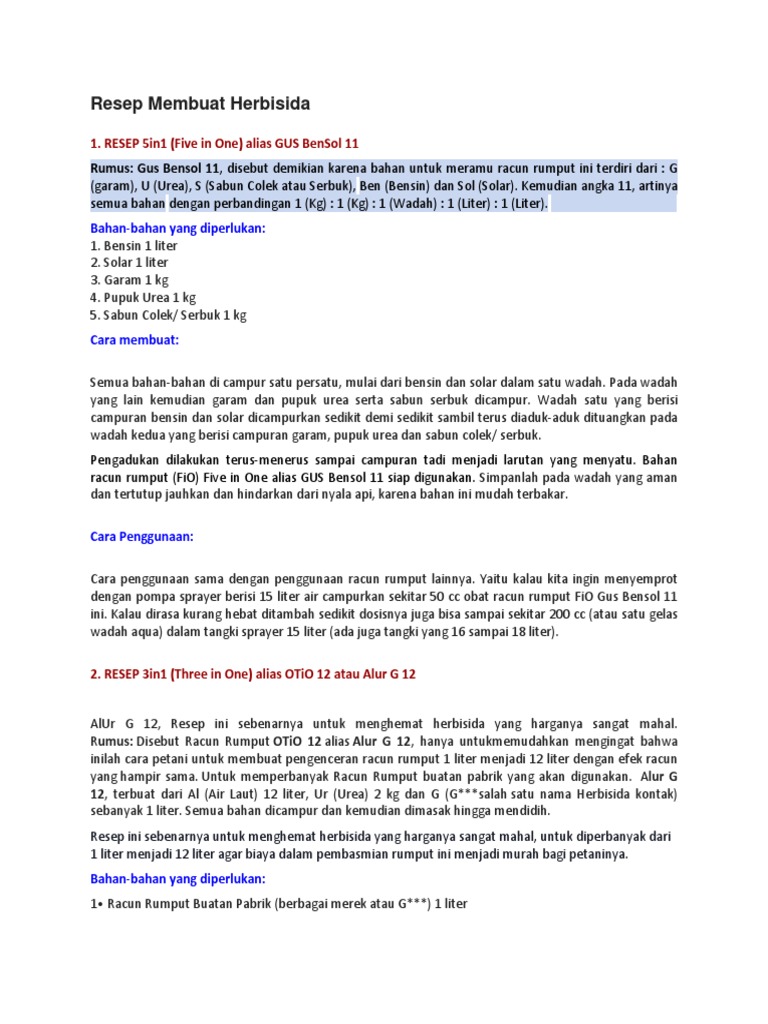 Resep Membuat Herbisida

1. RESEP 5in1 (Five in One) alias GUS BenSol 11

Rumus: Gus Bensol 11, disebut demikian karena bahan untuk meramu racun rumput ini terdiri dari : G (garam), U (Urea), S (Sabun Colek atau Serbuk), Ben (Bensin) dan Sol (Solar). Kemudian angka 11, artinya semua bahan dengan perbandingan 1 (Kg) : 1 (Kg) : 1 (Wadah) : 1 (Liter) : 1 (Liter).

Bahan-bahan yang diperlukan:
1. Bensin 1 liter
2. Solar 1 liter
3. Garam 1 kg
4. Pupuk Urea 1 kg
5. Sabun Colek/ Serbuk 1 kg

Cara membuat:

Semua bahan-bahan di campur satu persatu, mulai dari bensin dan solar dalam satu wadah. Pada wadah yang lain kemudian garam dan pupuk urea serta sabun serbuk dicampur. Wadah satu yang berisi campuran bensin dan solar dicampurkan sedikit demi sedikit sambil terus diaduk-aduk dituangkan pada wadah kedua yang berisi campuran garam, pupuk urea dan sabun colek/ serbuk.

Pengadukan dilakukan terus-menerus sampai campuran tadi menjadi larutan yang menyatu. Bahan racun rumput (FiO) Five in One alias GUS Bensol 11 siap digunakan. Simpanlah pada wadah yang aman dan tertutup jauhkan dan hindarkan dari nyala api, karena bahan ini mudah terbakar.

Cara Penggunaan:

Cara penggunaan sama dengan penggunaan racun rumput lainnya. Yaitu kalau kita ingin menyemprot dengan pompa sprayer berisi 15 liter air campurkan sekitar 50 cc obat racun rumput FiO Gus Bensol 11 ini. Kalau dirasa kurang hebat ditambah sedikit dosisnya juga bisa sampai sekitar 200 cc (atau satu gelas wadah aqua) dalam tangki sprayer 15 liter (ada juga tangki yang 16 sampai 18 liter).

2. RESEP 3in1 (Three in One) alias OTiO 12 atau Alur G 12

AlUr G 12, Resep ini sebenarnya untuk menghemat herbisida yang harganya sangat mahal. Rumus: Disebut Racun Rumput OTiO 12 alias Alur G 12, hanya untukmemudahkan mengingat bahwa inilah cara petani untuk membuat pengenceran racun rumput 1 liter menjadi 12 liter dengan efek racun yang hampir sama. Untuk memperbanyak Racun Rumput buatan pabrik yang akan digunakan. Alur G 12, terbuat dari Al (Air Laut) 12 liter, Ur (Urea) 2 kg dan G (G***salah satu nama Herbisida kontak) sebanyak 1 liter. Semua bahan dicampur dan kemudian dimasak hingga mendidih.

Resep ini sebenarnya untuk menghemat herbisida yang harganya sangat mahal, untuk diperbanyak dari 1 liter menjadi 12 liter agar biaya dalam pembasmian rumput ini menjadi murah bagi petaninya.

Bahan-bahan yang diperlukan:

1• Racun Rumput Buatan Pabrik (berbagai merek atau G***) 1 liter